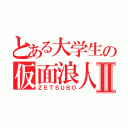 とある大学生の
仮面浪人II
ZETSUBO